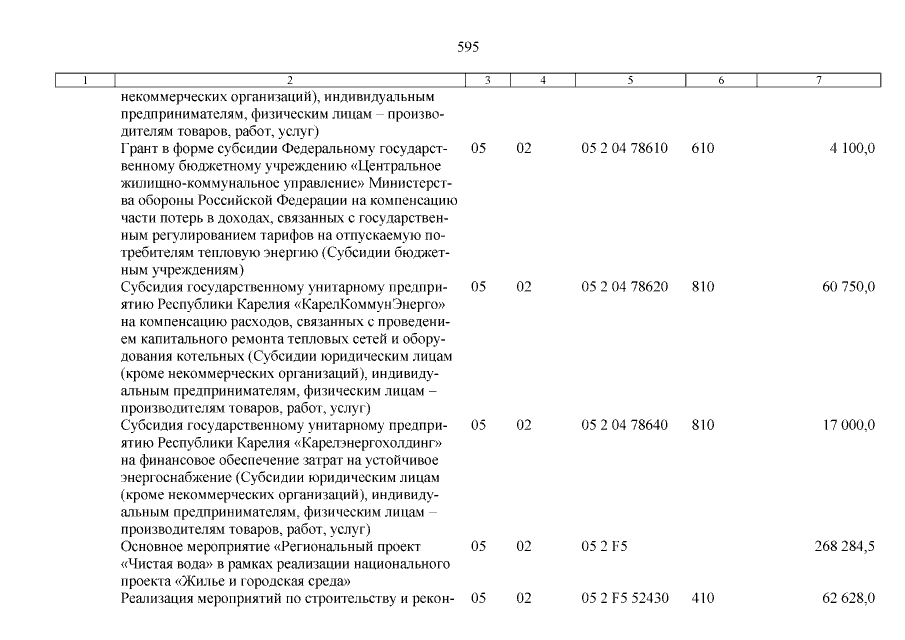 595

| 1 | 2 | 3 | 4 | 5 | 6 | 7 |
|---|---|---|---|---|---|---|
| | некоммерческих организаций), индивидуальным предпринимателям, физическим лицам – производителям товаров, работ, услуг) | | | | | |
| | Грант в форме субсидии Федеральному государственному бюджетному учреждению «Центральное жилищно-коммунальное управление» Министерства обороны Российской Федерации на компенсацию части потерь в доходах, связанных с государственным регулированием тарифов на отпускаемую потребителям тепловую энергию (Субсидии бюджетным учреждениям) | 05 | 02 | 05 2 04 78610 | 610 | 4 100,0 |
| | Субсидия государственному унитарному предприятию Республики Карелия «КарелКоммунЭнерго» на компенсацию расходов, связанных с проведением капитального ремонта тепловых сетей и оборудования котельных (Субсидии юридическим лицам (кроме некоммерческих организаций), индивидуальным предпринимателям, физическим лицам – производителям товаров, работ, услуг) | 05 | 02 | 05 2 04 78620 | 810 | 60 750,0 |
| | Субсидия государственному унитарному предприятию Республики Карелия «Карелэнергохолдинг» на финансовое обеспечение затрат на устойчивое энергоснабжение (Субсидии юридическим лицам (кроме некоммерческих организаций), индивидуальным предпринимателям, физическим лицам – производителям товаров, работ, услуг) | 05 | 02 | 05 2 04 78640 | 810 | 17 000,0 |
| | Основное мероприятие «Региональный проект «Чистая вода» в рамках реализации национального проекта «Жилье и городская среда» | 05 | 02 | 05 2 F5 | | 268 284,5 |
| | Реализация мероприятий по строительству и рекон- | 05 | 02 | 05 2 F5 52430 | 410 | 62 628,0 |